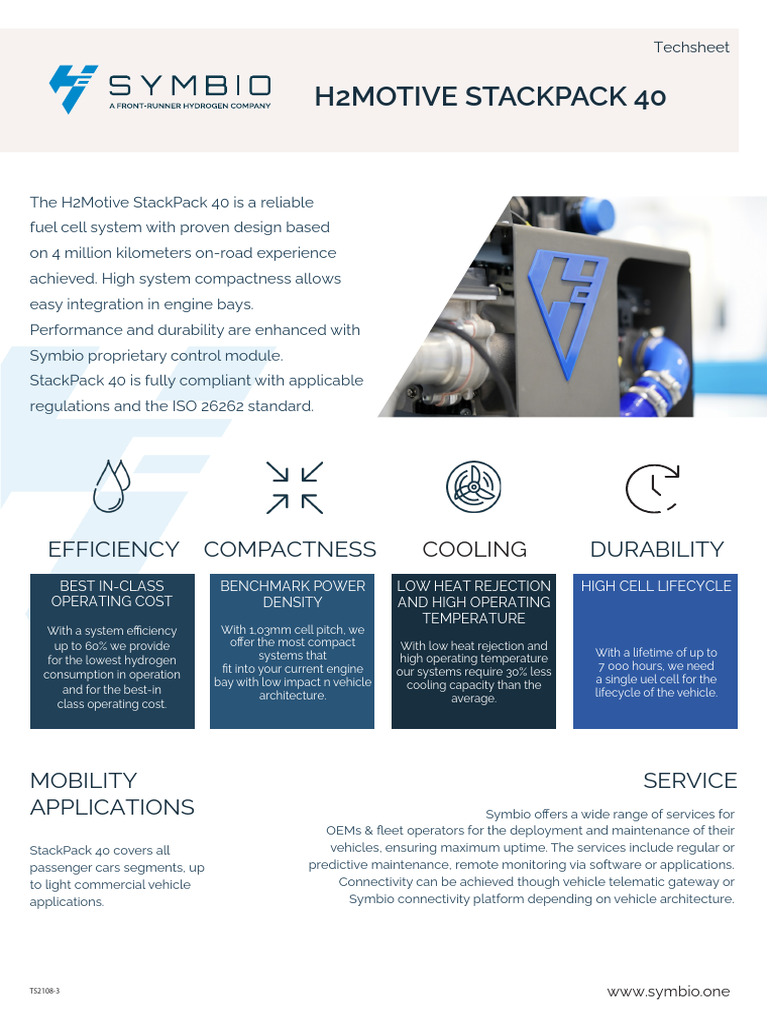 Techsheet

SYMBIO
A FRONT-RUNNER HYDROGEN COMPANY

H2MOTIVE STACKPACK 40

The H2Motive StackPack 40 is a reliable fuel cell system with proven design based on 4 million kilometers on-road experience achieved. High system compactness allows easy integration in engine bays.
Performance and durability are enhanced with Symbio proprietary control module.
StackPack 40 is fully compliant with applicable regulations and the ISO 26262 standard.

EFFICIENCY

BEST IN-CLASS OPERATING COST

With a system efficiency up to 60% we provide for the lowest hydrogen consumption in operation and for the best-in class operating cost.

COMPACTNESS

BENCHMARK POWER DENSITY

With 1.03mm cell pitch, we offer the most compact systems that fit into your current engine bay with low impact n vehicle architecture.

COOLING

LOW HEAT REJECTION AND HIGH OPERATING TEMPERATURE

With low heat rejection and high operating temperature our systems require 30% less cooling capacity than the average.

DURABILITY

HIGH CELL LIFECYCLE

With a lifetime of up to 7 000 hours, we need a single uel cell for the lifecycle of the vehicle.

MOBILITY APPLICATIONS

StackPack 40 covers all passenger cars segments, up to light commercial vehicle applications.

SERVICE

Symbio offers a wide range of services for OEMs & fleet operators for the deployment and maintenance of their vehicles, ensuring maximum uptime. The services include regular or predictive maintenance, remote monitoring via software or applications. Connectivity can be achieved though vehicle telematic gateway or Symbio connectivity platform depending on vehicle architecture.

TS2108-3

www.symbio.one